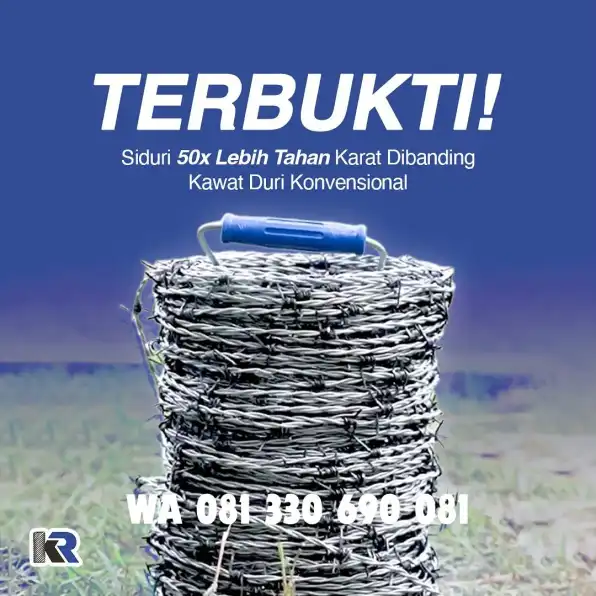 TERBUKTI!

Siduri 50x Lebih Tahan Karat Dibanding Kawat Duri Konvensional

WA 081 330 690 081

KR